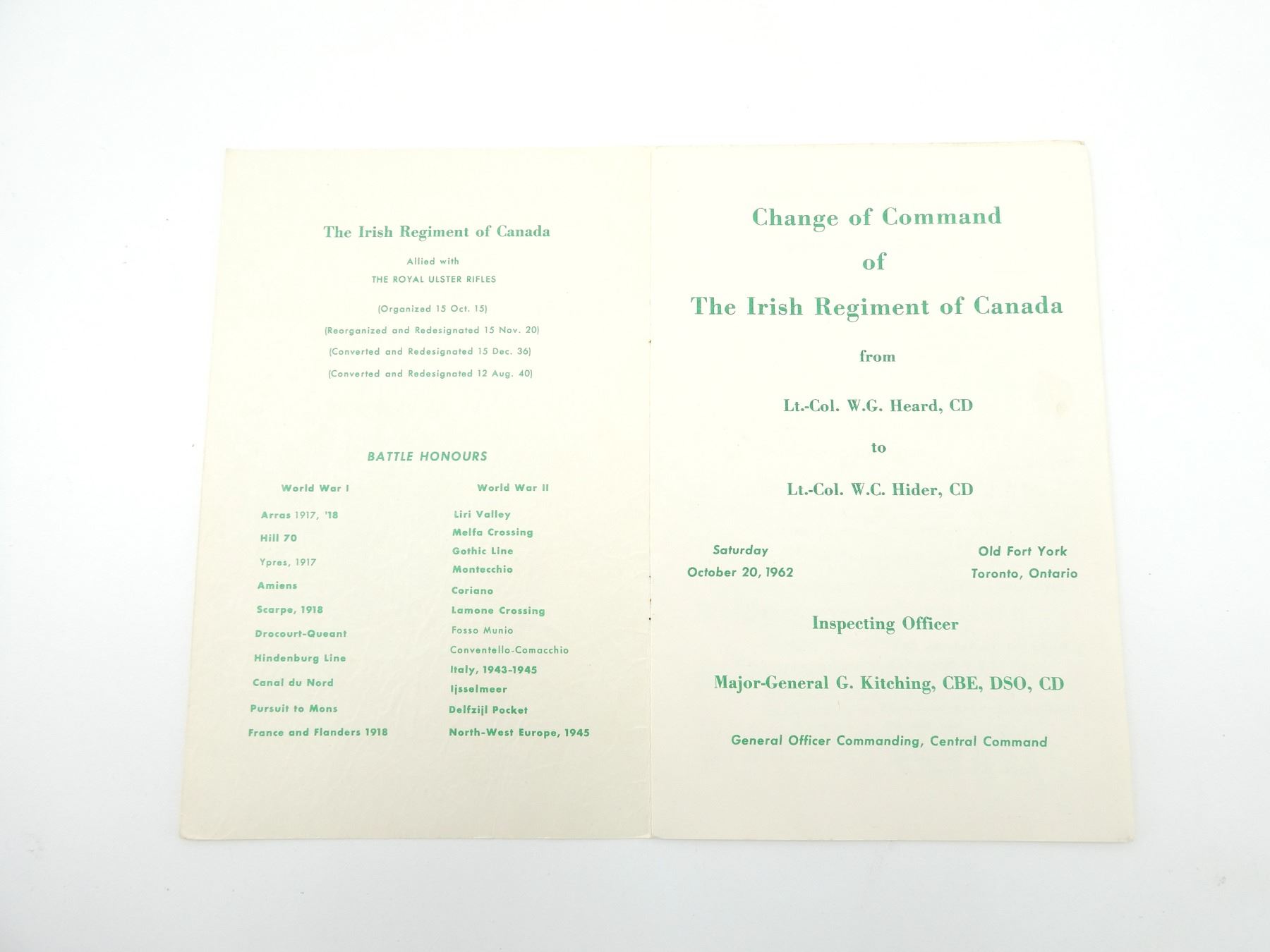 The Irish Regiment of Canada

Allied with
THE ROYAL ULSTER RIFLES

(Organized 15 Oct. 15)

(Reorganized and Redesignated 15 Nov. 20)

(Converted and Redesignated 15 Dec. 36)

(Converted and Redesignated 12 Aug. 40)

BATTLE HONOURS

World War I

Arras 1917, '18
Hill 70
Ypres, 1917
Amiens
Scarpe, 1918
Drocourt-Queant
Hindenburg Line
Canal du Nord
Pursuit to Mons
France and Flanders 1918

World War II

Liri Valley
Melfa Crossing
Gothic Line
Montecchio
Coriano
Lamone Crossing
Fosso Munio
Conventello-Comacchio
Italy, 1943-1945
Ijsselmeer
Delfzijl Pocket
North-West Europe, 1945

Change of Command

of

The Irish Regiment of Canada

from

Lt.-Col. W.G. Heard, CD

to

Lt.-Col. W.C. Hider, CD

Saturday
October 20, 1962

Old Fort York
Toronto, Ontario

Inspecting Officer

Major-General G. Kitching, CBE, DSO, CD

General Officer Commanding, Central Command